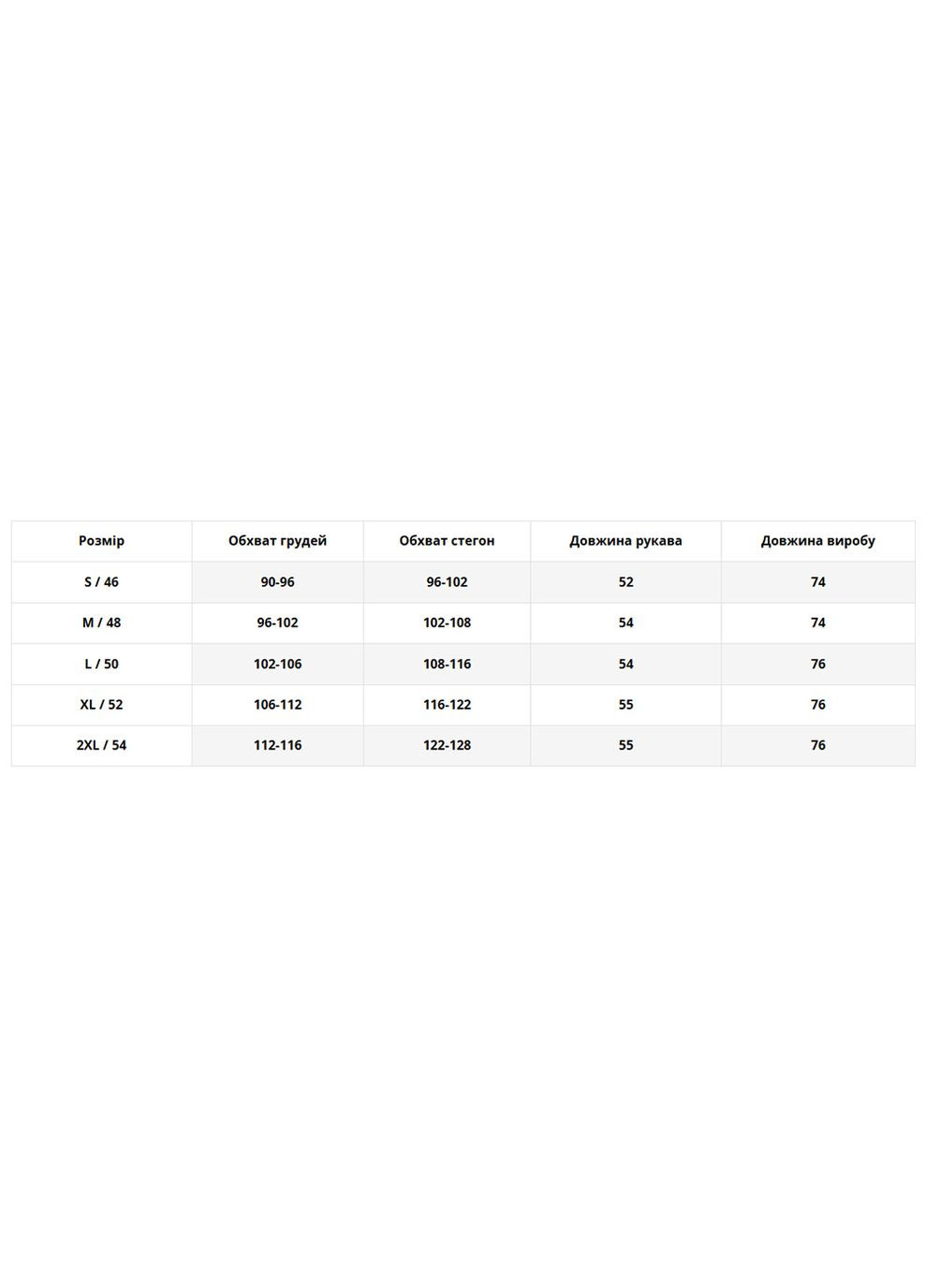 | Розмір | Обхват грудей | Обхват стегон | Довжина рукава | Довжина виробу |
|---|---|---|---|---|
| S / 46 | 90-96 | 96-102 | 52 | 74 |
| M / 48 | 96-102 | 102-108 | 54 | 74 |
| L / 50 | 102-106 | 108-116 | 54 | 76 |
| XL / 52 | 106-112 | 116-122 | 55 | 76 |
| 2XL / 54 | 112-116 | 122-128 | 55 | 76 |